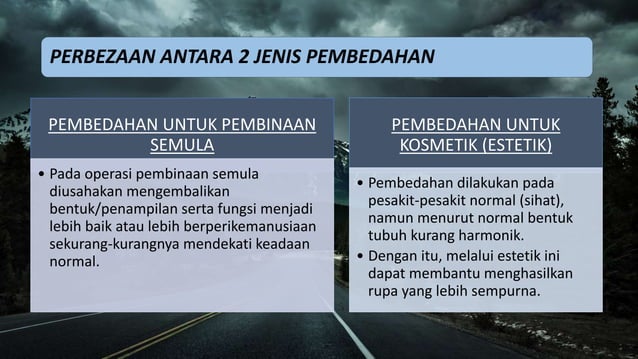 PERBEZAAN ANTARA 2 JENIS PEMBEDAHAN

PEMBEDAHAN UNTUK PEMBINAAN SEMULA

• Pada operasi pembinaan semula diusahakan mengembalikan bentuk/penampilan serta fungsi menjadi lebih baik atau lebih berperikemanusiaan sekurang-kurangnya mendekati keadaan normal.

PEMBEDAHAN UNTUK KOSMETIK (ESTETIK)

• Pembedahan dilakukan pada pesakit-pesakit normal (sihat), namun menurut normal bentuk tubuh kurang harmonik.
• Dengan itu, melalui estetik ini dapat membantu menghasilkan rupa yang lebih sempurna.